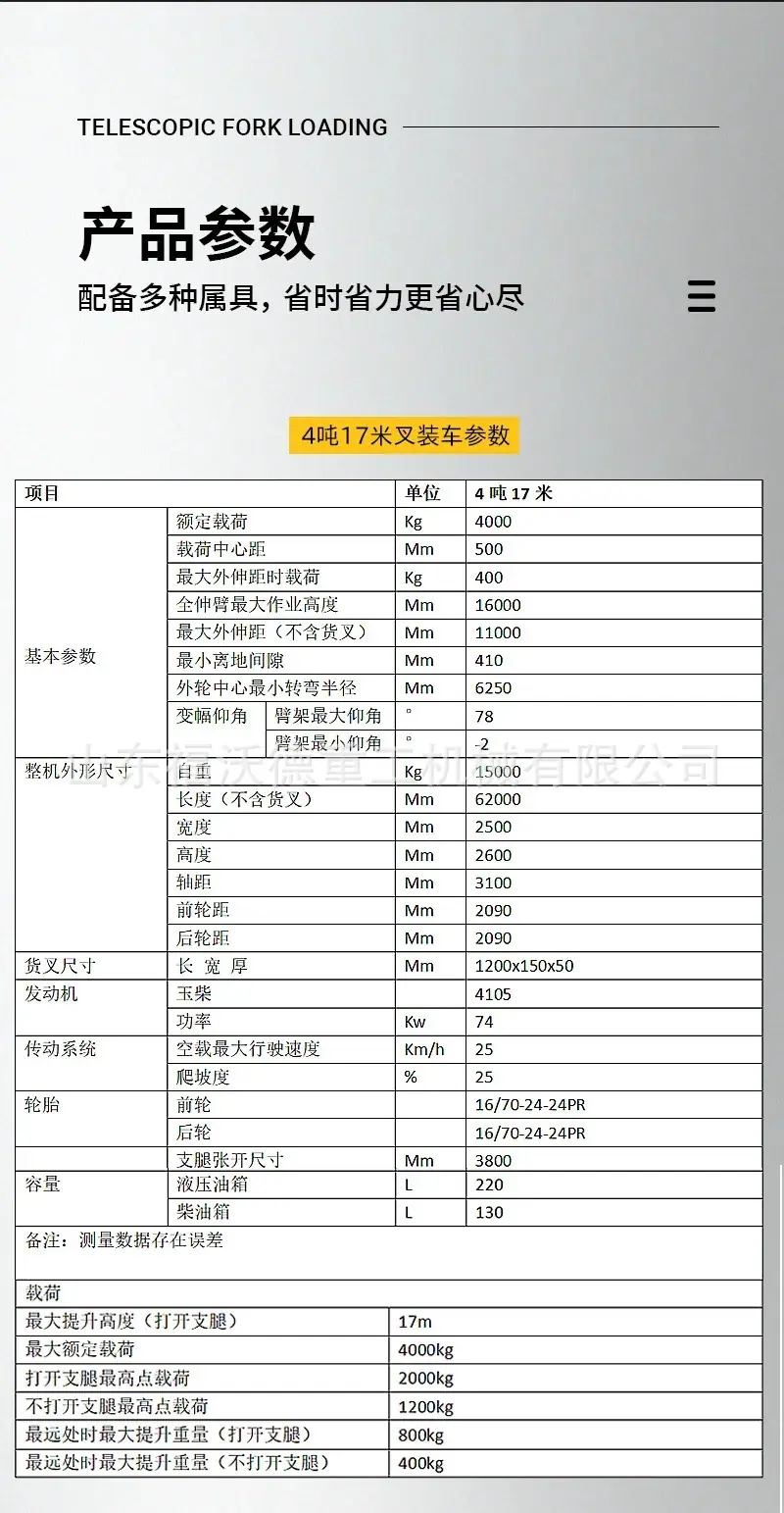 TELESCOPIC FORK LOADING

产品参数

配备多种属具，省时省力更省心尽

4吨17米叉装车参数

| 项目 | | | 单位 | 4 吨 17 米 |
|---|---|---|---|---|
| 基本参数 | 额定载荷 | | Kg | 4000 |
| | 载荷中心距 | | Mm | 500 |
| | 最大外伸距时载荷 | | Kg | 400 |
| | 全伸臂最大作业高度 | | Mm | 16000 |
| | 最大外伸距（不含货叉） | | Mm | 11000 |
| | 最小离地间隙 | | Mm | 410 |
| | 外轮中心最小转弯半径 | | Mm | 6250 |
| | 变幅仰角 | 臂架最大仰角 | ° | 78 |
| | | 臂架最小仰角 | ° | -2 |
| 整机外形尺寸 | 自重 | | Kg | 15000 |
| | 长度（不含货叉） | | Mm | 62000 |
| | 宽度 | | Mm | 2500 |
| | 高度 | | Mm | 2600 |
| | 轴距 | | Mm | 3100 |
| | 前轮距 | | Mm | 2090 |
| | 后轮距 | | Mm | 2090 |
| 货叉尺寸 | 长 宽 厚 | | Mm | 1200x150x50 |
| 发动机 | 玉柴 | | | 4105 |
| | 功率 | | Kw | 74 |
| 传动系统 | 空载最大行驶速度 | | Km/h | 25 |
| | 爬坡度 | | % | 25 |
| 轮胎 | 前轮 | | | 16/70-24-24PR |
| | 后轮 | | | 16/70-24-24PR |
| | 支腿张开尺寸 | | Mm | 3800 |
| 容量 | 液压油箱 | | L | 220 |
| | 柴油箱 | | L | 130 |

备注：测量数据存在误差

| 载荷 | |
|---|---|
| 最大提升高度（打开支腿） | 17m |
| 最大额定载荷 | 4000kg |
| 打开支腿最高点载荷 | 2000kg |
| 不打开支腿最高点载荷 | 1200kg |
| 最远处时最大提升重量（打开支腿） | 800kg |
| 最远处时最大提升重量（不打开支腿） | 400kg |

山东福沃德重工机械有限公司